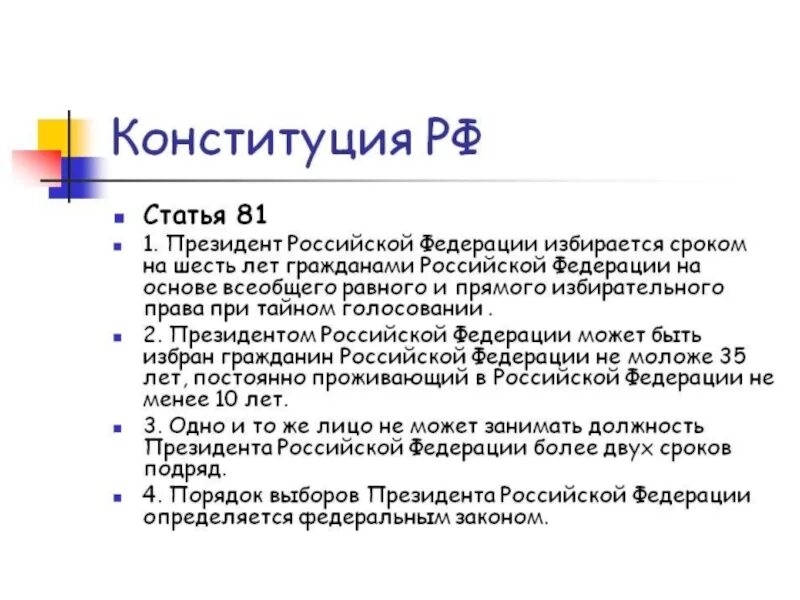 Конституция РФ

Статья 81

1. Президент Российской Федерации избирается сроком на шесть лет гражданами Российской Федерации на основе всеобщего равного и прямого избирательного права при тайном голосовании .

2. Президентом Российской Федерации может быть избран гражданин Российской Федерации не моложе 35 лет, постоянно проживающий в Российской Федерации не менее 10 лет.

3. Одно и то же лицо не может занимать должность Президента Российской Федерации более двух сроков подряд.

4. Порядок выборов Президента Российской Федерации определяется федеральным законом.